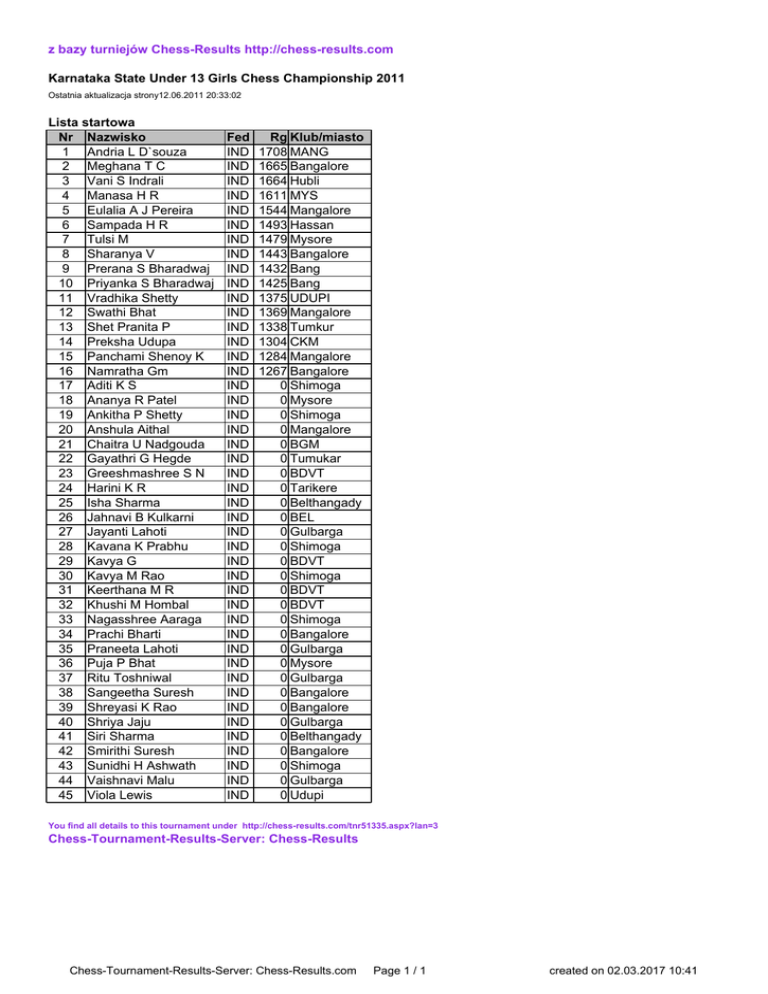 z bazy turniejów Chess-Results http://chess-results.com

Karnataka State Under 13 Girls Chess Championship 2011

Ostatnia aktualizacja strony12.06.2011 20:33:02

Lista startowa

| Nr | Nazwisko | Fed | Rg | Klub/miasto |
|---|---|---|---|---|
| 1 | Andria L D`souza | IND | 1708 | MANG |
| 2 | Meghana T C | IND | 1665 | Bangalore |
| 3 | Vani S Indrali | IND | 1664 | Hubli |
| 4 | Manasa H R | IND | 1611 | MYS |
| 5 | Eulalia A J Pereira | IND | 1544 | Mangalore |
| 6 | Sampada H R | IND | 1493 | Hassan |
| 7 | Tulsi M | IND | 1479 | Mysore |
| 8 | Sharanya V | IND | 1443 | Bangalore |
| 9 | Prerana S Bharadwaj | IND | 1432 | Bang |
| 10 | Priyanka S Bharadwaj | IND | 1425 | Bang |
| 11 | Vradhika Shetty | IND | 1375 | UDUPI |
| 12 | Swathi Bhat | IND | 1369 | Mangalore |
| 13 | Shet Pranita P | IND | 1338 | Tumkur |
| 14 | Preksha Udupa | IND | 1304 | CKM |
| 15 | Panchami Shenoy K | IND | 1284 | Mangalore |
| 16 | Namratha Gm | IND | 1267 | Bangalore |
| 17 | Aditi K S | IND | 0 | Shimoga |
| 18 | Ananya R Patel | IND | 0 | Mysore |
| 19 | Ankitha P Shetty | IND | 0 | Shimoga |
| 20 | Anshula Aithal | IND | 0 | Mangalore |
| 21 | Chaitra U Nadgouda | IND | 0 | BGM |
| 22 | Gayathri G Hegde | IND | 0 | Tumukar |
| 23 | Greeshmashree S N | IND | 0 | BDVT |
| 24 | Harini K R | IND | 0 | Tarikere |
| 25 | Isha Sharma | IND | 0 | Belthangady |
| 26 | Jahnavi B Kulkarni | IND | 0 | BEL |
| 27 | Jayanti Lahoti | IND | 0 | Gulbarga |
| 28 | Kavana K Prabhu | IND | 0 | Shimoga |
| 29 | Kavya G | IND | 0 | BDVT |
| 30 | Kavya M Rao | IND | 0 | Shimoga |
| 31 | Keerthana M R | IND | 0 | BDVT |
| 32 | Khushi M Hombal | IND | 0 | BDVT |
| 33 | Nagasshree Aaraga | IND | 0 | Shimoga |
| 34 | Prachi Bharti | IND | 0 | Bangalore |
| 35 | Praneeta Lahoti | IND | 0 | Gulbarga |
| 36 | Puja P Bhat | IND | 0 | Mysore |
| 37 | Ritu Toshniwal | IND | 0 | Gulbarga |
| 38 | Sangeetha Suresh | IND | 0 | Bangalore |
| 39 | Shreyasi K Rao | IND | 0 | Bangalore |
| 40 | Shriya Jaju | IND | 0 | Gulbarga |
| 41 | Siri Sharma | IND | 0 | Belthangady |
| 42 | Smirithi Suresh | IND | 0 | Bangalore |
| 43 | Sunidhi H Ashwath | IND | 0 | Shimoga |
| 44 | Vaishnavi Malu | IND | 0 | Gulbarga |
| 45 | Viola Lewis | IND | 0 | Udupi |

You find all details to this tournament under http://chess-results.com/tnr51335.aspx?lan=3

Chess-Tournament-Results-Server: Chess-Results

Chess-Tournament-Results-Server: Chess-Results.com Page 1 / 1 created on 02.03.2017 10:41